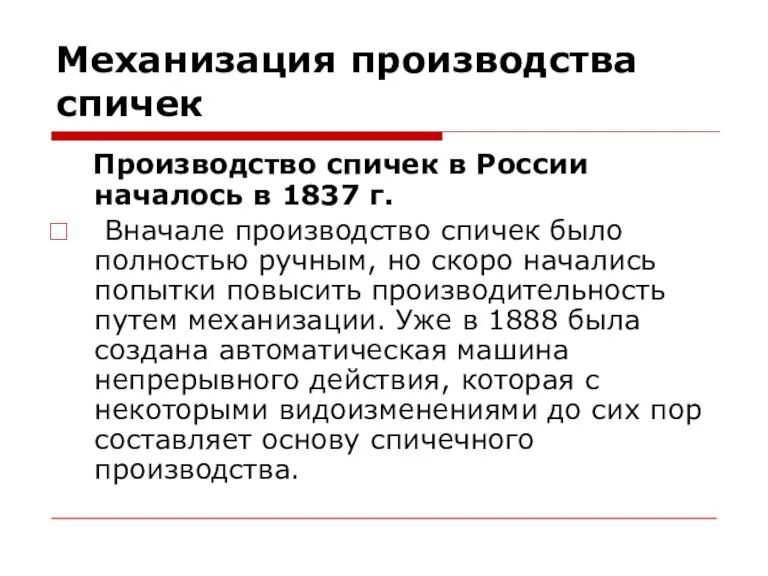 Механизация производства спичек

Производство спичек в России началось в 1837 г.

Вначале производство спичек было полностью ручным, но скоро начались попытки повысить производительность путем механизации. Уже в 1888 была создана автоматическая машина непрерывного действия, которая с некоторыми видоизменениями до сих пор составляет основу спичечного производства.